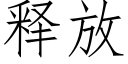 释放